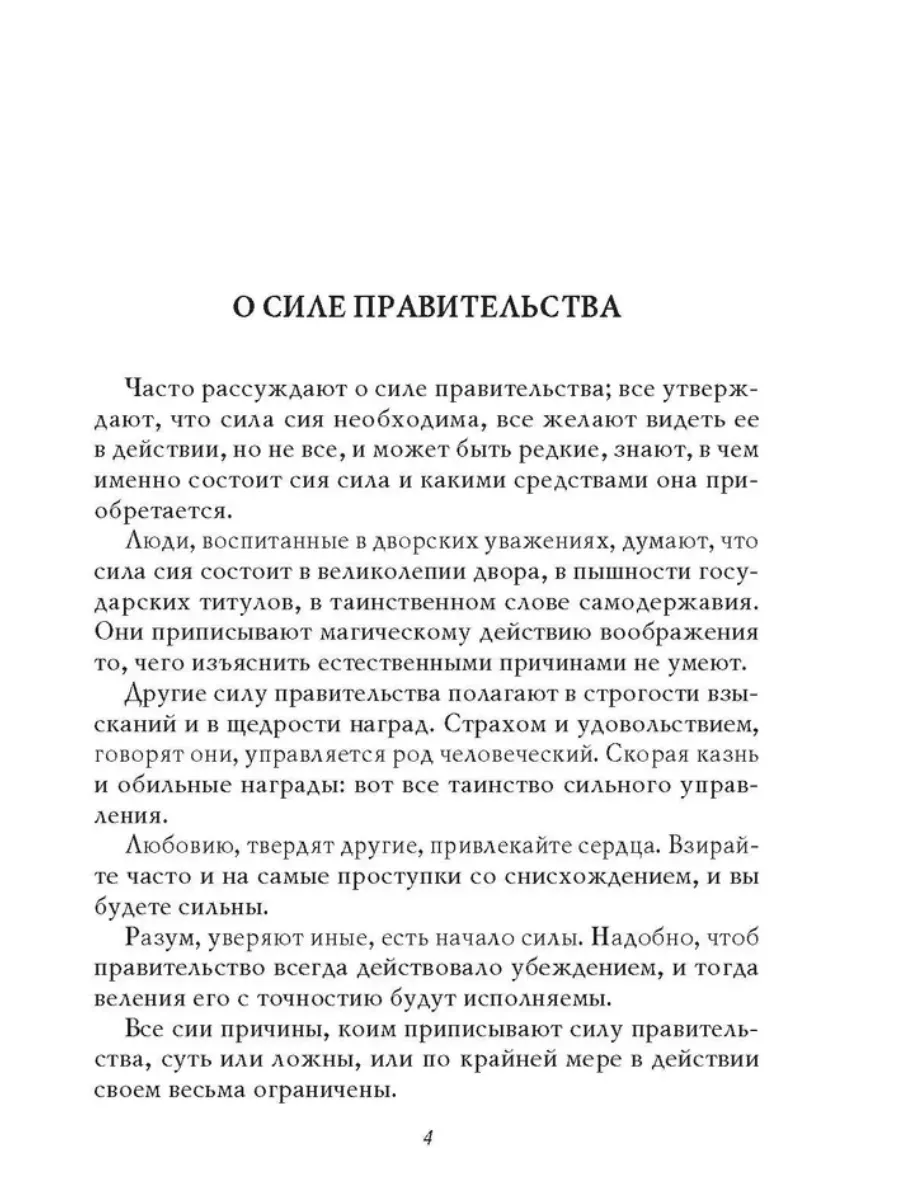 О СИЛЕ ПРАВИТЕЛЬСТВА

Часто рассуждают о силе правительства; все утверждают, что сила сия необходима, все желают видеть ее в действии, но не все, и может быть редкие, знают, в чем именно состоит сия сила и какими средствами она приобретается.

Люди, воспитанные в дворских уважениях, думают, что сила сия состоит в великолепии двора, в пышности государских титулов, в таинственном слове самодержавия. Они приписывают магическому действию воображения то, чего изъяснить естественными причинами не умеют.

Другие силу правительства полагают в строгости взысканий и в щедрости наград. Страхом и удовольствием, говорят они, управляется род человеческий. Скорая казнь и обильные награды: вот все таинство сильного управления.

Любовию, твердят другие, привлекайте сердца. Взирайте часто и на самые проступки со снисхождением, и вы будете сильны.

Разум, уверяют иные, есть начало силы. Надобно, чтоб правительство всегда действовало убеждением, и тогда веления его с точностию будут исполняемы.

Все сии причины, коим приписывают силу правительства, суть или ложны, или по крайней мере в действии своем весьма ограничены.

4